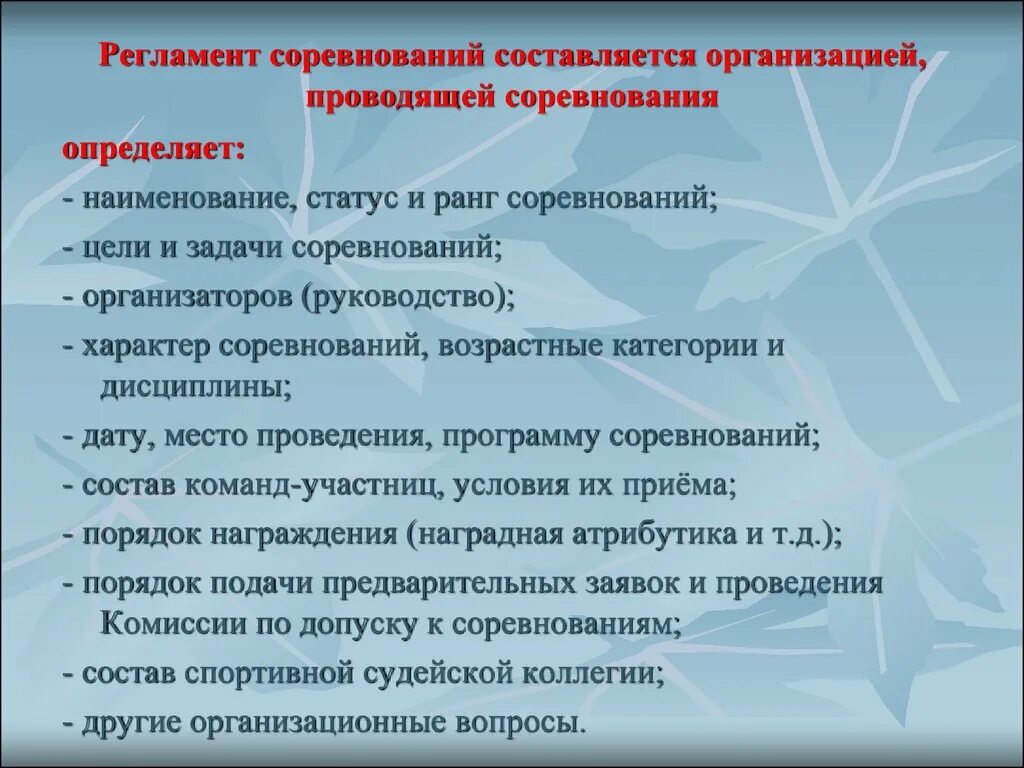 Регламент соревнований составляется организацией, проводящей соревнования

определяет:

- наименование, статус и ранг соревнований;

- цели и задачи соревнований;

- организаторов (руководство);

- характер соревнований, возрастные категории и дисциплины;

- дату, место проведения, программу соревнований;

- состав команд-участниц, условия их приёма;

- порядок награждения (наградная атрибутика и т.д.);

- порядок подачи предварительных заявок и проведения Комиссии по допуску к соревнованиям;

- состав спортивной судейской коллегии;

- другие организационные вопросы.